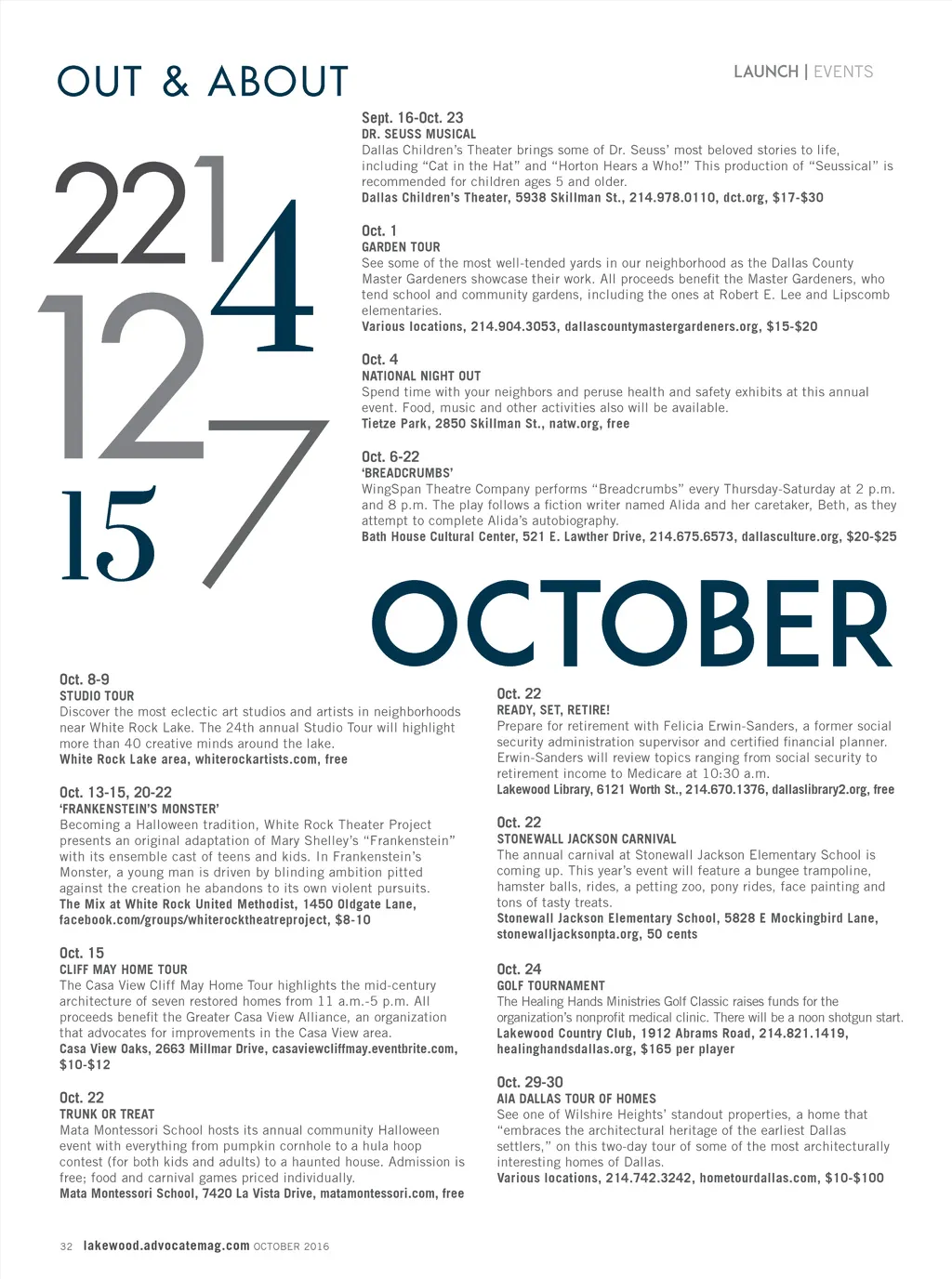 OUT & ABOUT

LAUNCH | EVENTS

22
1
4
12
7
15

Sept. 16-Oct. 23
DR. SEUSS MUSICAL
Dallas Children's Theater brings some of Dr. Seuss' most beloved stories to life, including "Cat in the Hat" and "Horton Hears a Who!" This production of "Seussical" is recommended for children ages 5 and older.
Dallas Children's Theater, 5938 Skillman St., 214.978.0110, dct.org, $17-$30

Oct. 1
GARDEN TOUR
See some of the most well-tended yards in our neighborhood as the Dallas County Master Gardeners showcase their work. All proceeds benefit the Master Gardeners, who tend school and community gardens, including the ones at Robert E. Lee and Lipscomb elementaries.
Various locations, 214.904.3053, dallascountymastergardeners.org, $15-$20

Oct. 4
NATIONAL NIGHT OUT
Spend time with your neighbors and peruse health and safety exhibits at this annual event. Food, music and other activities also will be available.
Tietze Park, 2850 Skillman St., natw.org, free

Oct. 6-22
'BREADCRUMBS'
WingSpan Theatre Company performs "Breadcrumbs" every Thursday-Saturday at 2 p.m. and 8 p.m. The play follows a fiction writer named Alida and her caretaker, Beth, as they attempt to complete Alida's autobiography.
Bath House Cultural Center, 521 E. Lawther Drive, 214.675.6573, dallasculture.org, $20-$25

OCTOBER

Oct. 8-9
STUDIO TOUR
Discover the most eclectic art studios and artists in neighborhoods near White Rock Lake. The 24th annual Studio Tour will highlight more than 40 creative minds around the lake.
White Rock Lake area, whiterockartists.com, free

Oct. 13-15, 20-22
'FRANKENSTEIN'S MONSTER'
Becoming a Halloween tradition, White Rock Theater Project presents an original adaptation of Mary Shelley's "Frankenstein" with its ensemble cast of teens and kids. In Frankenstein's Monster, a young man is driven by blinding ambition pitted against the creation he abandons to its own violent pursuits.
The Mix at White Rock United Methodist, 1450 Oldgate Lane, facebook.com/groups/whiterocktheatreproject, $8-10

Oct. 15
CLIFF MAY HOME TOUR
The Casa View Cliff May Home Tour highlights the mid-century architecture of seven restored homes from 11 a.m.-5 p.m. All proceeds benefit the Greater Casa View Alliance, an organization that advocates for improvements in the Casa View area.
Casa View Oaks, 2663 Millmar Drive, casaviewcliffmay.eventbrite.com, $10-$12

Oct. 22
TRUNK OR TREAT
Mata Montessori School hosts its annual community Halloween event with everything from pumpkin cornhole to a hula hoop contest (for both kids and adults) to a haunted house. Admission is free; food and carnival games priced individually.
Mata Montessori School, 7420 La Vista Drive, matamontessori.com, free

Oct. 22
READY, SET, RETIRE!
Prepare for retirement with Felicia Erwin-Sanders, a former social security administration supervisor and certified financial planner. Erwin-Sanders will review topics ranging from social security to retirement income to Medicare at 10:30 a.m.
Lakewood Library, 6121 Worth St., 214.670.1376, dallaslibrary2.org, free

Oct. 22
STONEWALL JACKSON CARNIVAL
The annual carnival at Stonewall Jackson Elementary School is coming up. This year's event will feature a bungee trampoline, hamster balls, rides, a petting zoo, pony rides, face painting and tons of tasty treats.
Stonewall Jackson Elementary School, 5828 E Mockingbird Lane, stonewalljacksonpta.org, 50 cents

Oct. 24
GOLF TOURNAMENT
The Healing Hands Ministries Golf Classic raises funds for the organization's nonprofit medical clinic. There will be a noon shotgun start.
Lakewood Country Club, 1912 Abrams Road, 214.821.1419, healinghandsdallas.org, $165 per player

Oct. 29-30
AIA DALLAS TOUR OF HOMES
See one of Wilshire Heights' standout properties, a home that "embraces the architectural heritage of the earliest Dallas settlers," on this two-day tour of some of the most architecturally interesting homes of Dallas.
Various locations, 214.742.3242, hometourdallas.com, $10-$100

32 lakewood.advocatemag.com OCTOBER 2016